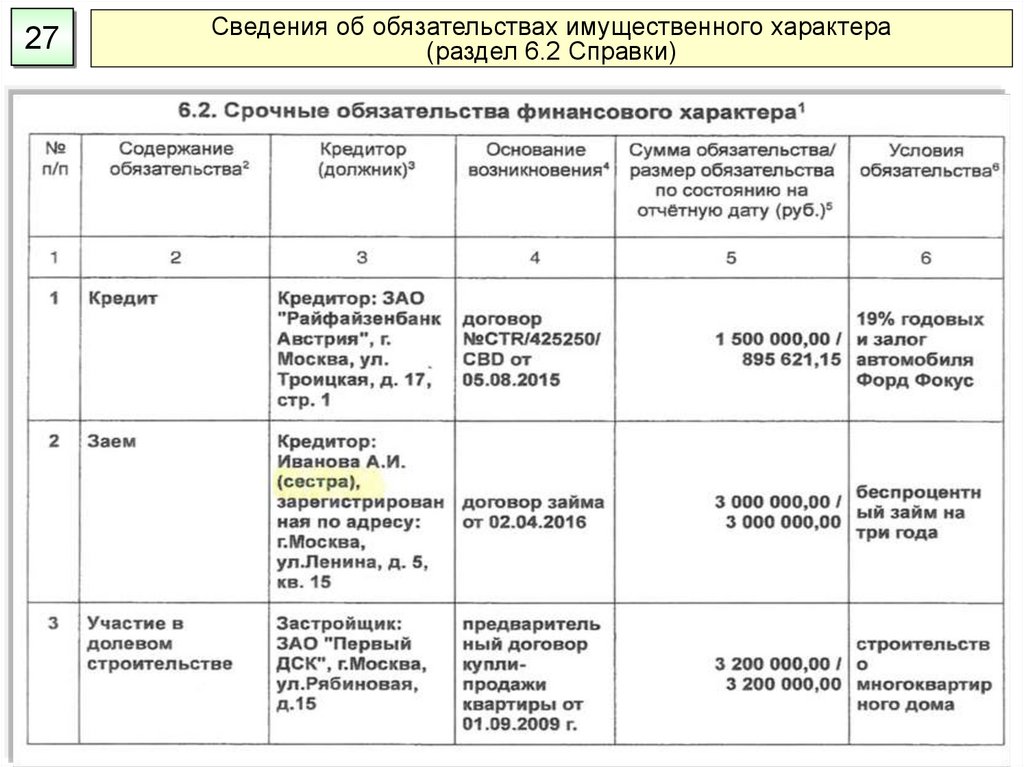 27

Сведения об обязательствах имущественного характера (раздел 6.2 Справки)

6.2. Срочные обязательства финансового характера$^1$

| № п/п | Содержание обязательства$^2$ | Кредитор (должник)$^3$ | Основание возникновения$^4$ | Сумма обязательства/ размер обязательства по состоянию на отчётную дату (руб.)$^5$ | Условия обязательства$^6$ |
|---|---|---|---|---|---|
| 1 | 2 | 3 | 4 | 5 | 6 |
| 1 | Кредит | Кредитор: ЗАО "Райфайзенбанк Австрия", г. Москва, ул. Троицкая, д. 17, стр. 1 | договор №CTR/425250/ CBD от 05.08.2015 | 1 500 000,00 / 895 621,15 | 19% годовых и залог автомобиля Форд Фокус |
| 2 | Заем | Кредитор: Иванова А.И. (сестра), зарегистрированная по адресу: г.Москва, ул.Ленина, д. 5, кв. 15 | договор займа от 02.04.2016 | 3 000 000,00 / 3 000 000,00 | беспроцентный займ на три года |
| 3 | Участие в долевом строительстве | Застройщик: ЗАО "Первый ДСК", г.Москва, ул.Рябиновая, д.15 | предварительный договор купли-продажи квартиры от 01.09.2009 г. | 3 200 000,00 / 3 200 000,00 | строительство многоквартирного дома |